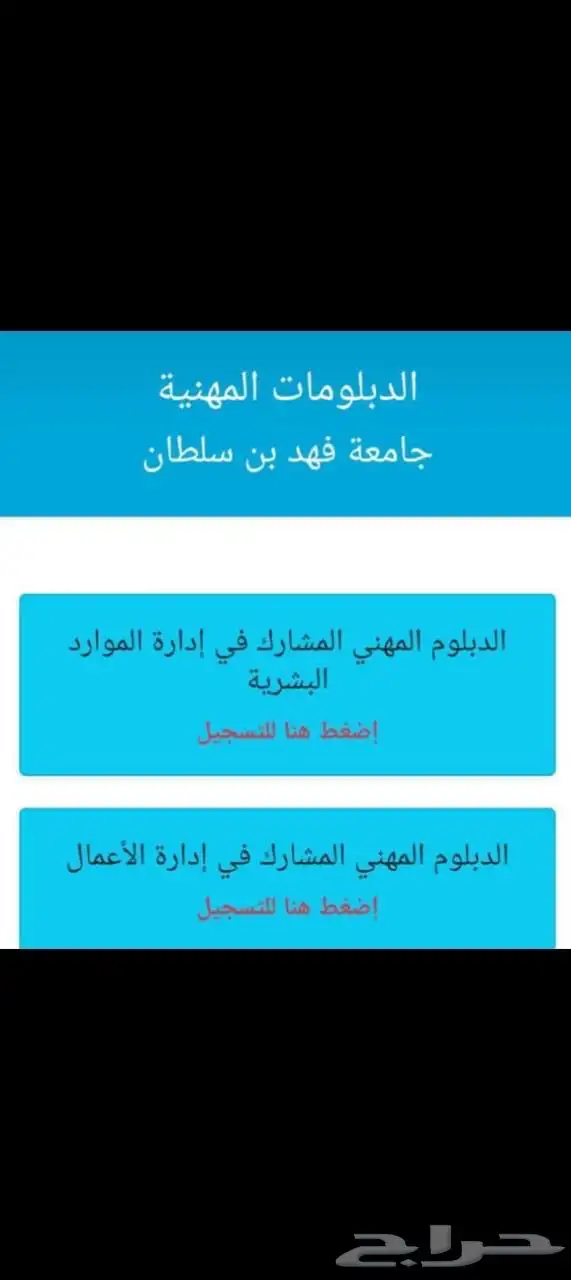 الدبلومات المهنية
جامعة فهد بن سلطان

الدبلوم المهني المشارك في إدارة الموارد البشرية
إضغط هنا للتسجيل

الدبلوم المهني المشارك في إدارة الأعمال
إضغط هنا للتسجيل

حراج